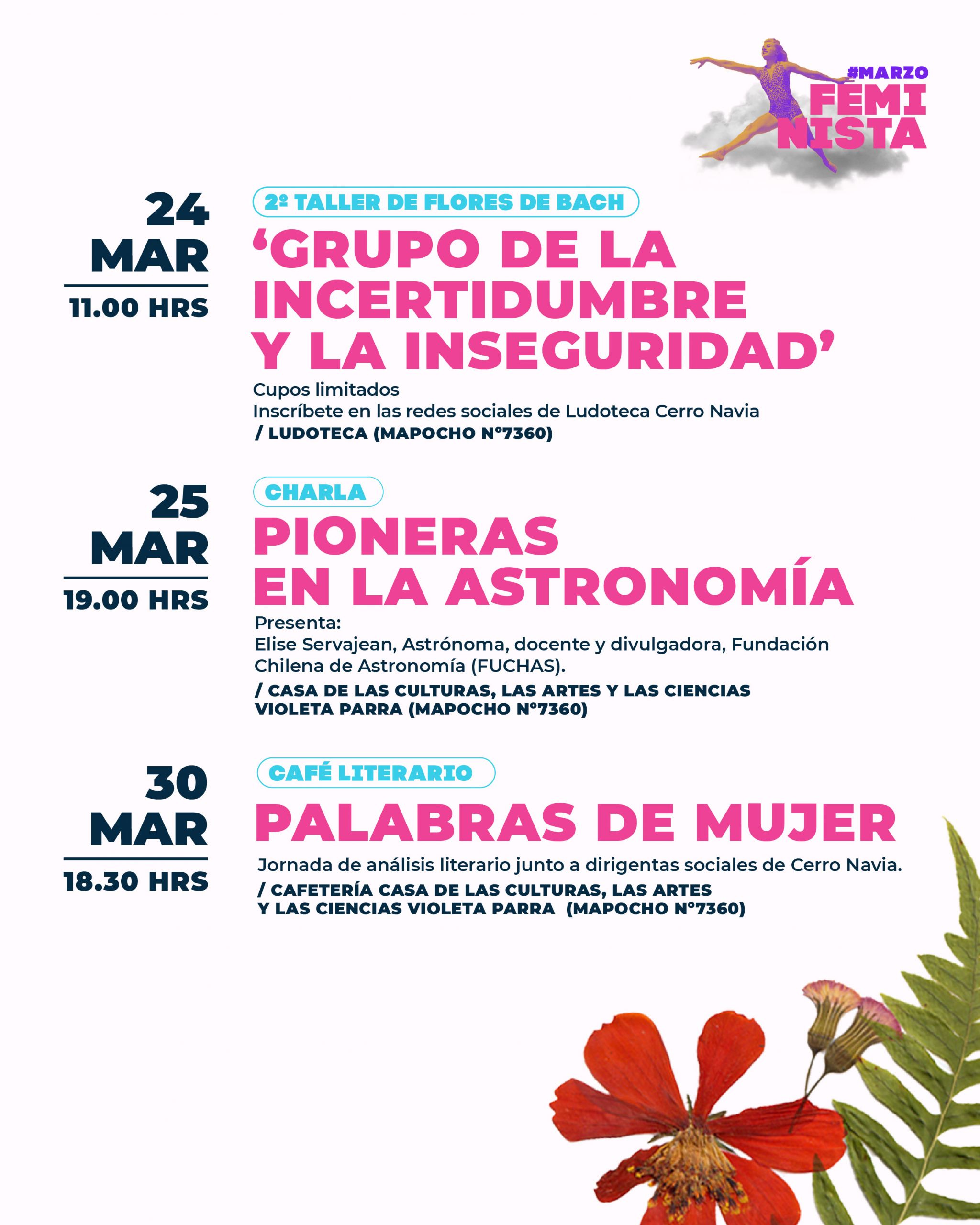 #MARZO
FEMI
NISTA

24
MAR
11.00 HRS

2º TALLER DE FLORES DE BACH

'GRUPO DE LA INCERTIDUMBRE Y LA INSEGURIDAD'

Cupos limitados
Inscríbete en las redes sociales de Ludoteca Cerro Navia
/ LUDOTECA (MAPOCHO N°7360)

25
MAR
19.00 HRS

CHARLA

PIONERAS EN LA ASTRONOMÍA

Presenta:
Elise Servajean, Astrónoma, docente y divulgadora, Fundación Chilena de Astronomía (FUCHAS).
/ CASA DE LAS CULTURAS, LAS ARTES Y LAS CIENCIAS VIOLETA PARRA (MAPOCHO N°7360)

30
MAR
18.30 HRS

CAFÉ LITERARIO

PALABRAS DE MUJER

Jornada de análisis literario junto a dirigentas sociales de Cerro Navia.
/ CAFETERÍA CASA DE LAS CULTURAS, LAS ARTES Y LAS CIENCIAS VIOLETA PARRA (MAPOCHO N°7360)